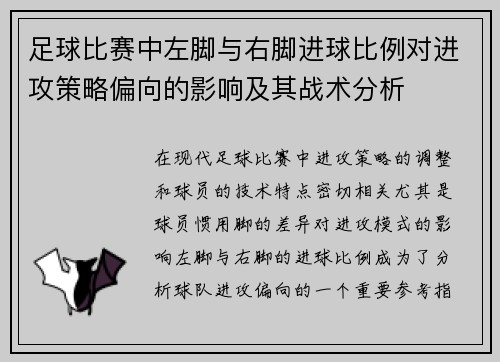 足球比赛中左脚与右脚进球比例对进攻策略偏向的影响及其战术分析

在现代足球比赛中进攻策略的调整和球员的技术特点密切相关尤其是球员惯用脚的差异对进攻模式的影响左脚与右脚的进球比例成为了分析球队进攻偏向的一个重要参考指